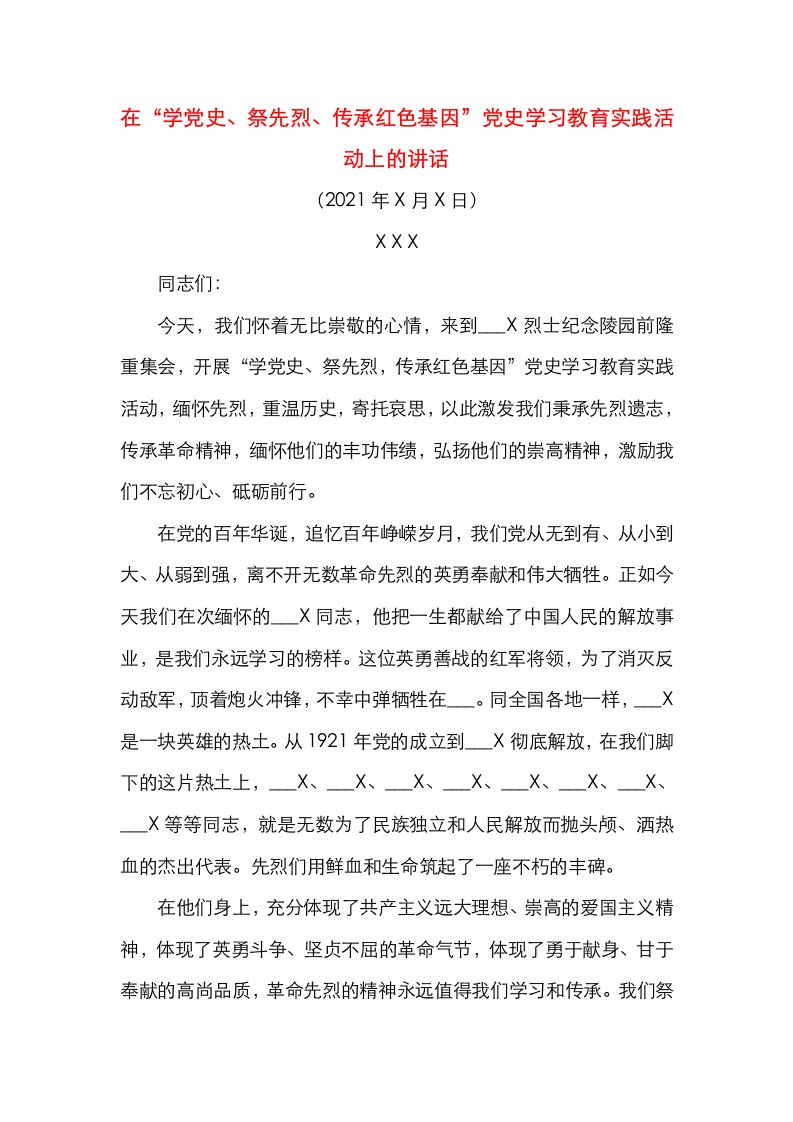 在“学党史、祭先烈、传承红色基因”党史学习教育实践活动上的讲话

（2021年X月X日）

XXX

同志们：

今天，我们怀着无比崇敬的心情，来到___X烈士纪念陵园前隆重集会，开展“学党史、祭先烈，传承红色基因”党史学习教育实践活动，缅怀先烈，重温历史，寄托哀思，以此激发我们秉承先烈遗志，传承革命精神，缅怀他们的丰功伟绩，弘扬他们的崇高精神，激励我们不忘初心、砥砺前行。

在党的百年华诞，追忆百年峥嵘岁月，我们党从无到有、从小到大、从弱到强，离不开无数革命先烈的英勇奉献和伟大牺牲。正如今天我们在次缅怀的___X同志，他把一生都献给了中国人民的解放事业，是我们永远学习的榜样。这位英勇善战的红军将领，为了消灭反动敌军，顶着炮火冲锋，不幸中弹牺牲在___。同全国各地一样，___X是一块英雄的热土。从1921年党的成立到___X彻底解放，在我们脚下的这片热土上，___X、___X、___X、___X、___X、___X、___X、___X等等同志，就是无数为了民族独立和人民解放而抛头颅、洒热血的杰出代表。先烈们用鲜血和生命筑起了一座不朽的丰碑。

在他们身上，充分体现了共产主义远大理想、崇高的爱国主义精神，体现了英勇斗争、坚贞不屈的革命气节，体现了勇于献身、甘于奉献的高尚品质，革命先烈的精神永远值得我们学习和传承。我们祭